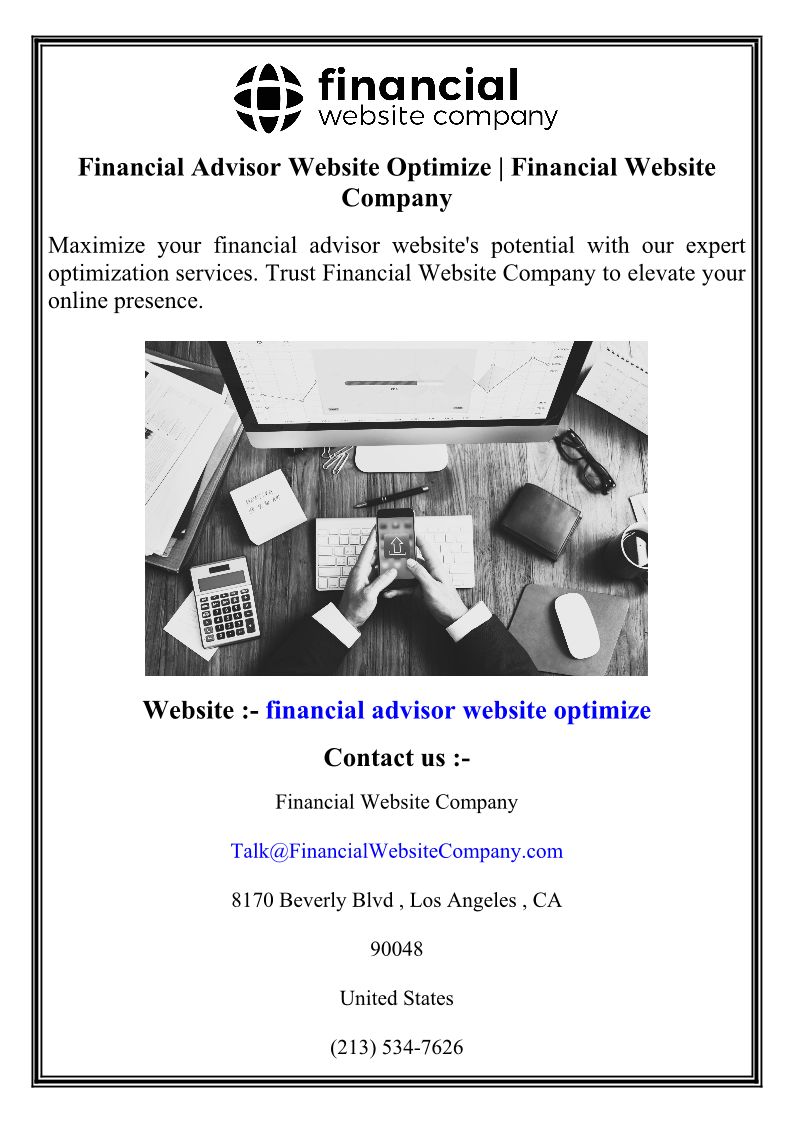 financial
website company

Financial Advisor Website Optimize | Financial Website Company

Maximize your financial advisor website's potential with our expert optimization services. Trust Financial Website Company to elevate your online presence.

Website :- financial advisor website optimize

Contact us :-

Financial Website Company

Talk@FinancialWebsiteCompany.com

8170 Beverly Blvd , Los Angeles , CA

90048

United States

(213) 534-7626